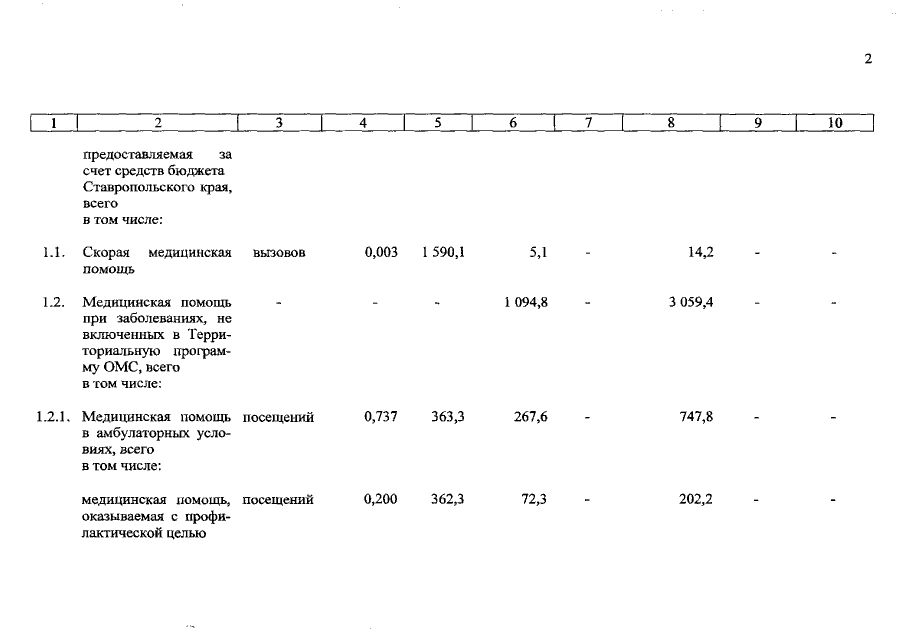 2

| 1 | 2 | 3 | 4 | 5 | 6 | 7 | 8 | 9 | 10 |
|---|---|---|---|---|---|---|---|---|---|
| | предоставляемая за счет средств бюджета Ставропольского края, всего в том числе: | | | | | | | | |
| 1.1. | Скорая медицинская помощь | вызовов | 0,003 | 1 590,1 | 5,1 | - | 14,2 | - | - |
| 1.2. | Медицинская помощь при заболеваниях, не включенных в Территориальную программу ОМС, всего в том числе: | - | - | - | 1 094,8 | - | 3 059,4 | - | - |
| 1.2.1. | Медицинская помощь в амбулаторных условиях, всего в том числе: | посещений | 0,737 | 363,3 | 267,6 | - | 747,8 | - | - |
| | медицинская помощь, оказываемая с профилактической целью | посещений | 0,200 | 362,3 | 72,3 | - | 202,2 | - | - |